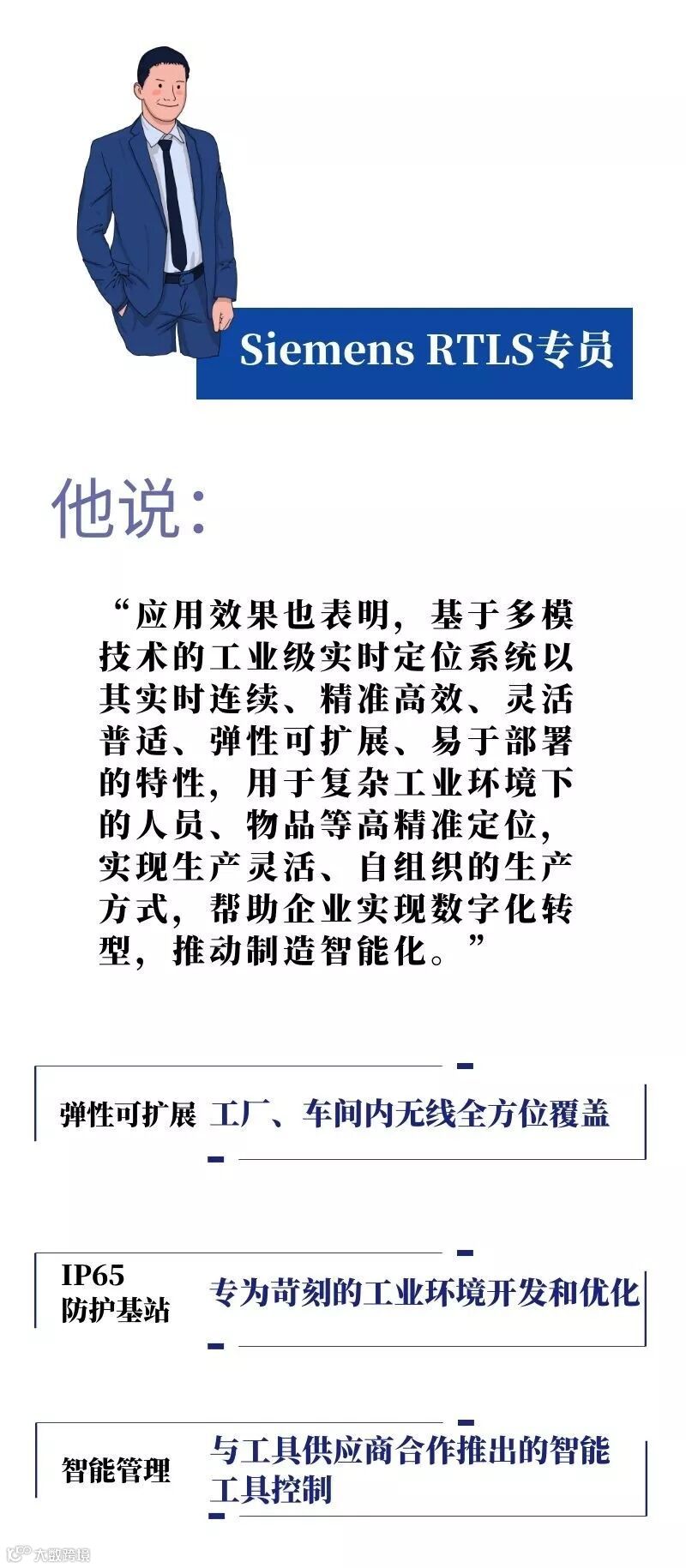 Siemens RTLS专员

他说：

“应用效果也表明，基于多模技术的工业级实时定位系统以其实时连续、精准高效、灵活普适、弹性可扩展、易于部署的特性，用于复杂工业环境下的人员、物品等高精准定位，实现生产灵活、自组织的生产方式，帮助企业实现数字化转型，推动制造智能化。”

弹性可扩展 工厂、车间内无线全方位覆盖

IP65
防护基站 专为苛刻的工业环境开发和优化

智能管理 与工具供应商合作推出的智能工具控制

大数跨境